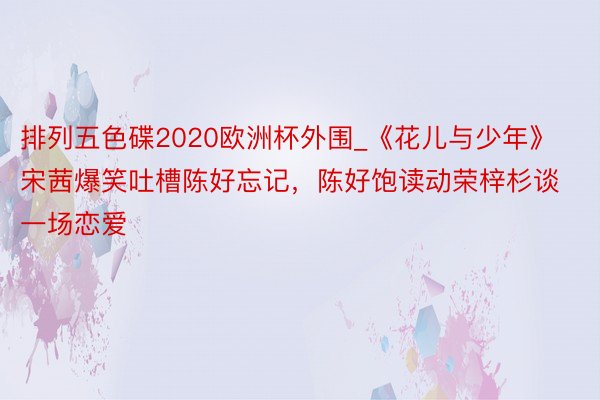 排列五色碟2020欧洲杯外围_《花儿与少年》宋茜爆笑吐槽陈好忘记，陈好饱读动荣梓杉谈一场恋爱